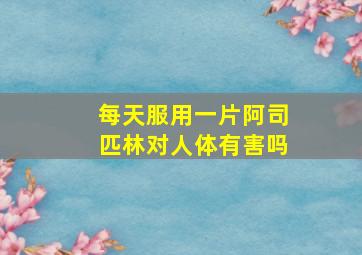 每天服用一片阿司匹林对人体有害吗